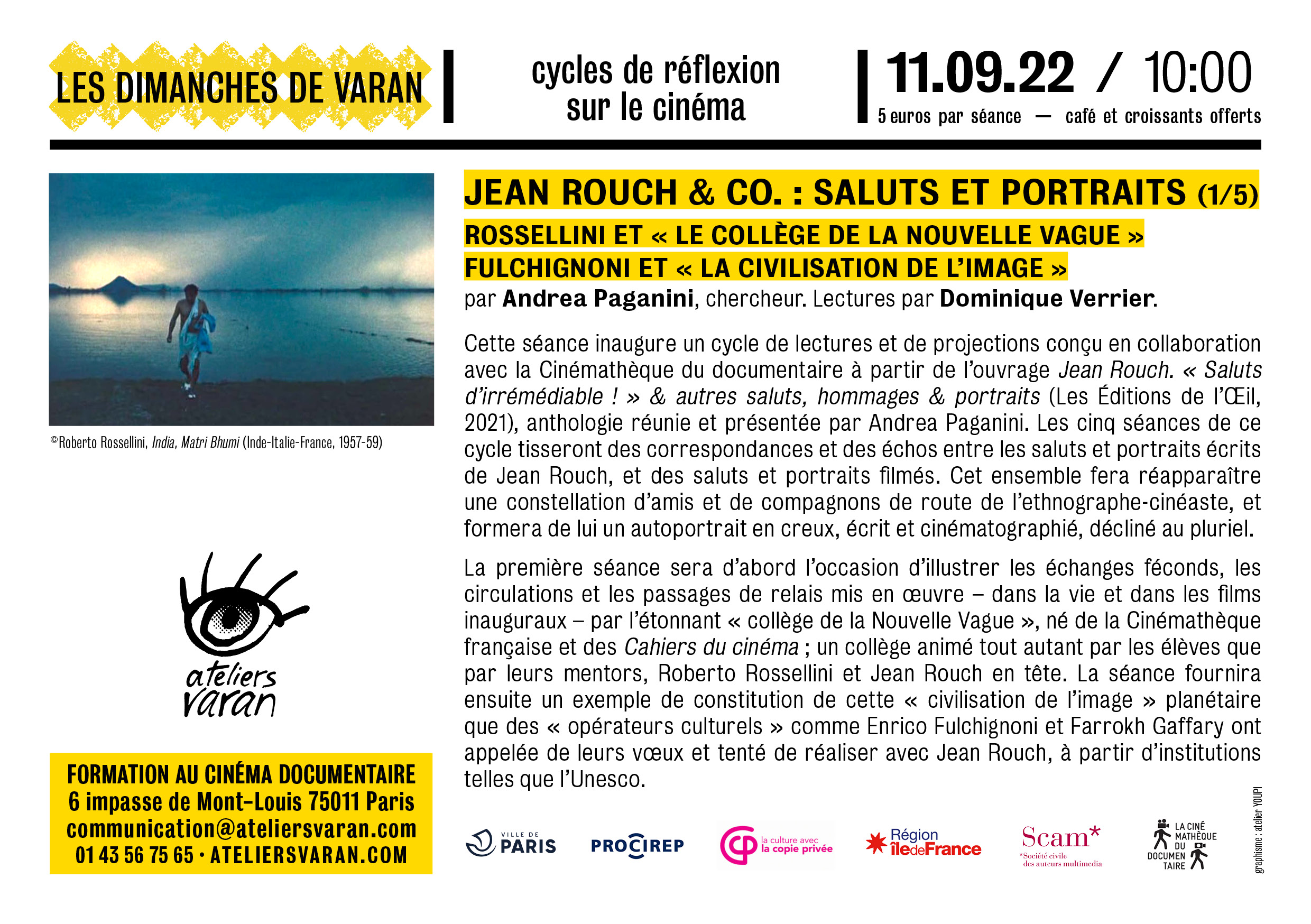 LES DIMANCHES DE VARAN

cycles de réflexion
sur le cinéma

11.09.22 / 10:00
5 euros par séance — café et croissants offerts

©Roberto Rossellini, India, Matri Bhumi (Inde-Italie-France, 1957-59)

ateliers
varan

FORMATION AU CINÉMA DOCUMENTAIRE
6 impasse de Mont-Louis 75011 Paris
communication@ateliersvaran.com
01 43 56 75 65 • ATELIERSVARAN.COM

JEAN ROUCH & CO. : SALUTS ET PORTRAITS (1/5)
ROSSELLINI ET « LE COLLÈGE DE LA NOUVELLE VAGUE »
FULCHIGNONI ET « LA CIVILISATION DE L'IMAGE »
par Andrea Paganini, chercheur. Lectures par Dominique Verrier.

Cette séance inaugure un cycle de lectures et de projections conçu en collaboration avec la Cinémathèque du documentaire à partir de l'ouvrage Jean Rouch. « Saluts d'irrémédiable ! » & autres saluts, hommages & portraits (Les Éditions de l'Œil, 2021), anthologie réunie et présentée par Andrea Paganini. Les cinq séances de ce cycle tisseront des correspondances et des échos entre les saluts et portraits écrits de Jean Rouch, et des saluts et portraits filmés. Cet ensemble fera réapparaître une constellation d'amis et de compagnons de route de l'ethnographe-cinéaste, et formera de lui un autoportrait en creux, écrit et cinématographié, décliné au pluriel.

La première séance sera d'abord l'occasion d'illustrer les échanges féconds, les circulations et les passages de relais mis en œuvre – dans la vie et dans les films inauguraux – par l'étonnant « collège de la Nouvelle Vague », né de la Cinémathèque française et des Cahiers du cinéma ; un collège animé tout autant par les élèves que par leurs mentors, Roberto Rossellini et Jean Rouch en tête. La séance fournira ensuite un exemple de constitution de cette « civilisation de l'image » planétaire que des « opérateurs culturels » comme Enrico Fulchignoni et Farrokh Gaffary ont appelée de leurs vœux et tenté de réaliser avec Jean Rouch, à partir d'institutions telles que l'Unesco.

VILLE DE PARIS
PROCIREP
la culture avec la copie privée
Région îledeFrance
Scam*
*Société civile des auteurs multimedia
LA CINÉ MATHÈQUE DU DOCUMEN TAIRE

graphisme : atelier YOUPI